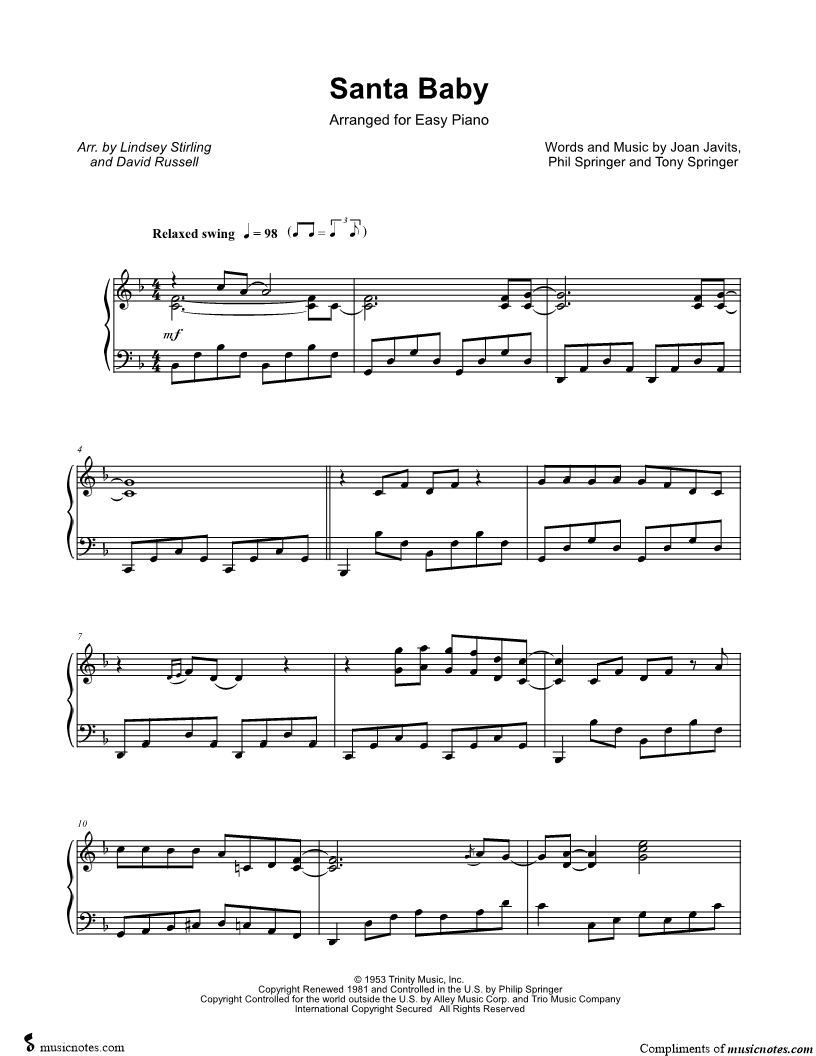 Santa Baby

Arranged for Easy Piano

Arr. by Lindsey Stirling
and David Russell

Words and Music by Joan Javits,
Phil Springer and Tony Springer

Relaxed swing ♩ = 98

mf

4

7

10

© 1953 Trinity Music, Inc.
Copyright Renewed 1981 and Controlled in the U.S. by Philip Springer
Copyright Controlled for the world outside the U.S. by Alley Music Corp. and Trio Music Company
International Copyright Secured All Rights Reserved

musicnotes.com

Compliments of musicnotes.com